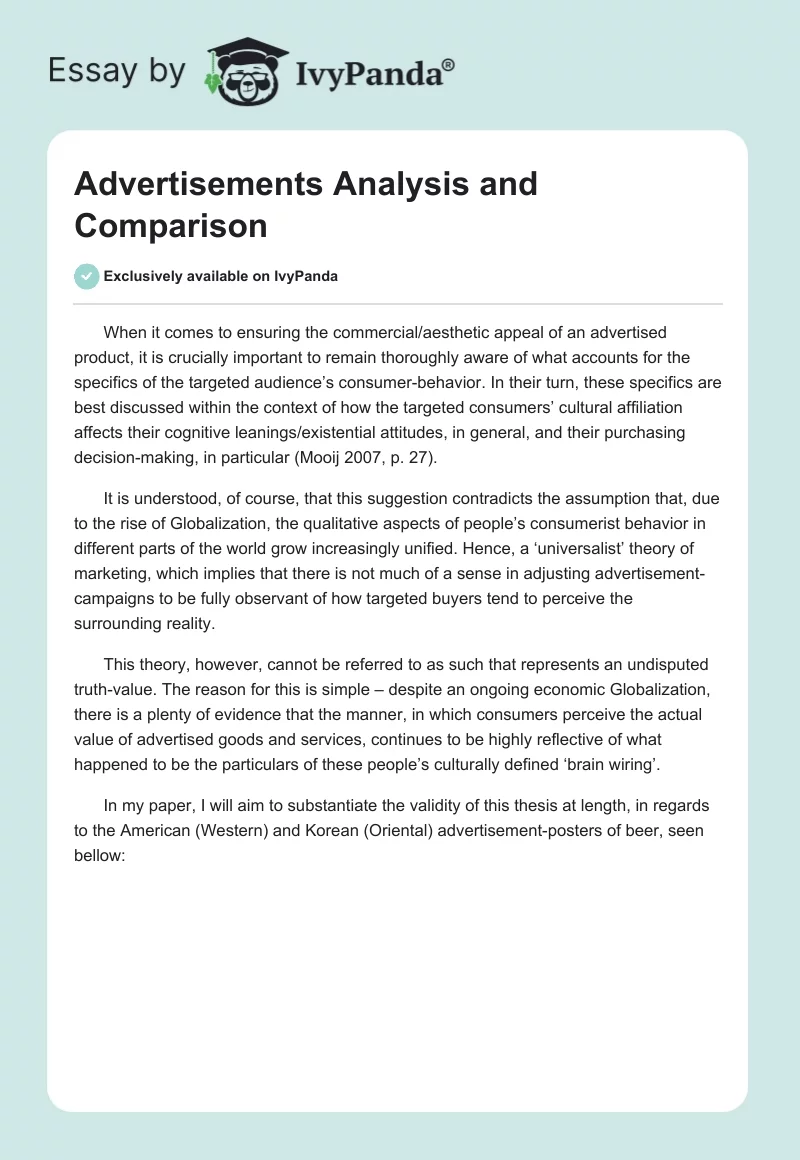 Essay by IvyPanda®

Advertisements Analysis and Comparison

Exclusively available on IvyPanda

When it comes to ensuring the commercial/aesthetic appeal of an advertised product, it is crucially important to remain thoroughly aware of what accounts for the specifics of the targeted audience's consumer-behavior. In their turn, these specifics are best discussed within the context of how the targeted consumers' cultural affiliation affects their cognitive leanings/existential attitudes, in general, and their purchasing decision-making, in particular (Mooij 2007, p. 27).

It is understood, of course, that this suggestion contradicts the assumption that, due to the rise of Globalization, the qualitative aspects of people's consumerist behavior in different parts of the world grow increasingly unified. Hence, a 'universalist' theory of marketing, which implies that there is not much of a sense in adjusting advertisement-campaigns to be fully observant of how targeted buyers tend to perceive the surrounding reality.

This theory, however, cannot be referred to as such that represents an undisputed truth-value. The reason for this is simple – despite an ongoing economic Globalization, there is a plenty of evidence that the manner, in which consumers perceive the actual value of advertised goods and services, continues to be highly reflective of what happened to be the particulars of these people's culturally defined 'brain wiring'.

In my paper, I will aim to substantiate the validity of this thesis at length, in regards to the American (Western) and Korean (Oriental) advertisement-posters of beer, seen bellow: